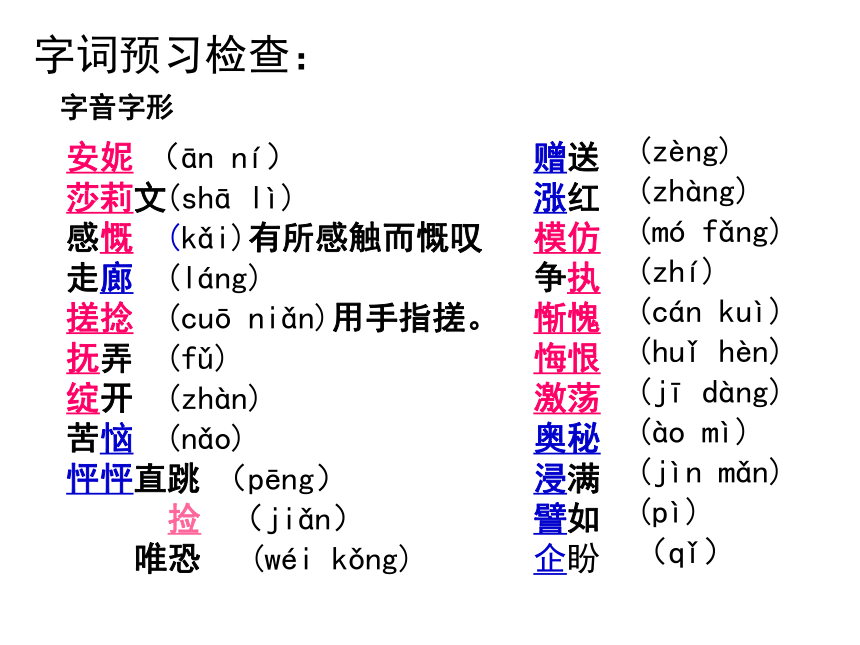 字词预习检查：

字音字形

安妮 （ān ní）
莎莉文(shā lì)
感慨 (kǎi)有所感触而慨叹
走廊 （láng）
搓捻 (cuō niǎn)用手指搓。
抚弄 （fǔ）
绽开 （zhàn）
苦恼 （nǎo）
怦怦直跳 （pēng）
捡 （jiǎn）
唯恐 （wéi kǒng）

赠送 (zèng)
涨红 (zhàng)
模仿 (mó fǎng)
争执 (zhí)
惭愧 (cán kuì)
悔恨 (huǐ hèn)
激荡 (jī dàng)
奥秘 (ào mì)
浸满 (jìn mǎn)
譬如 (pì)
企盼 （qǐ）